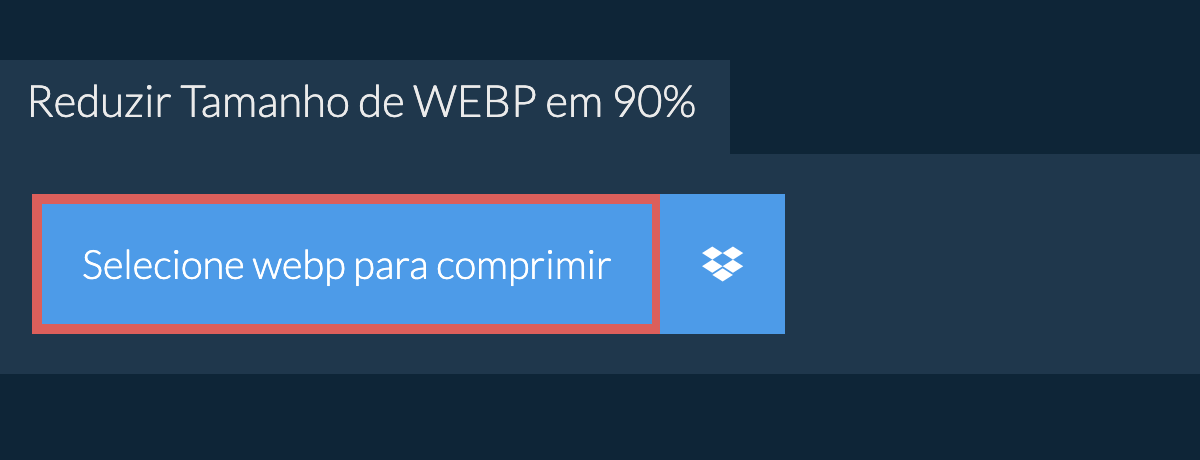 Reduzir Tamanho de WEBP em 90%

Selecione webp para comprimir